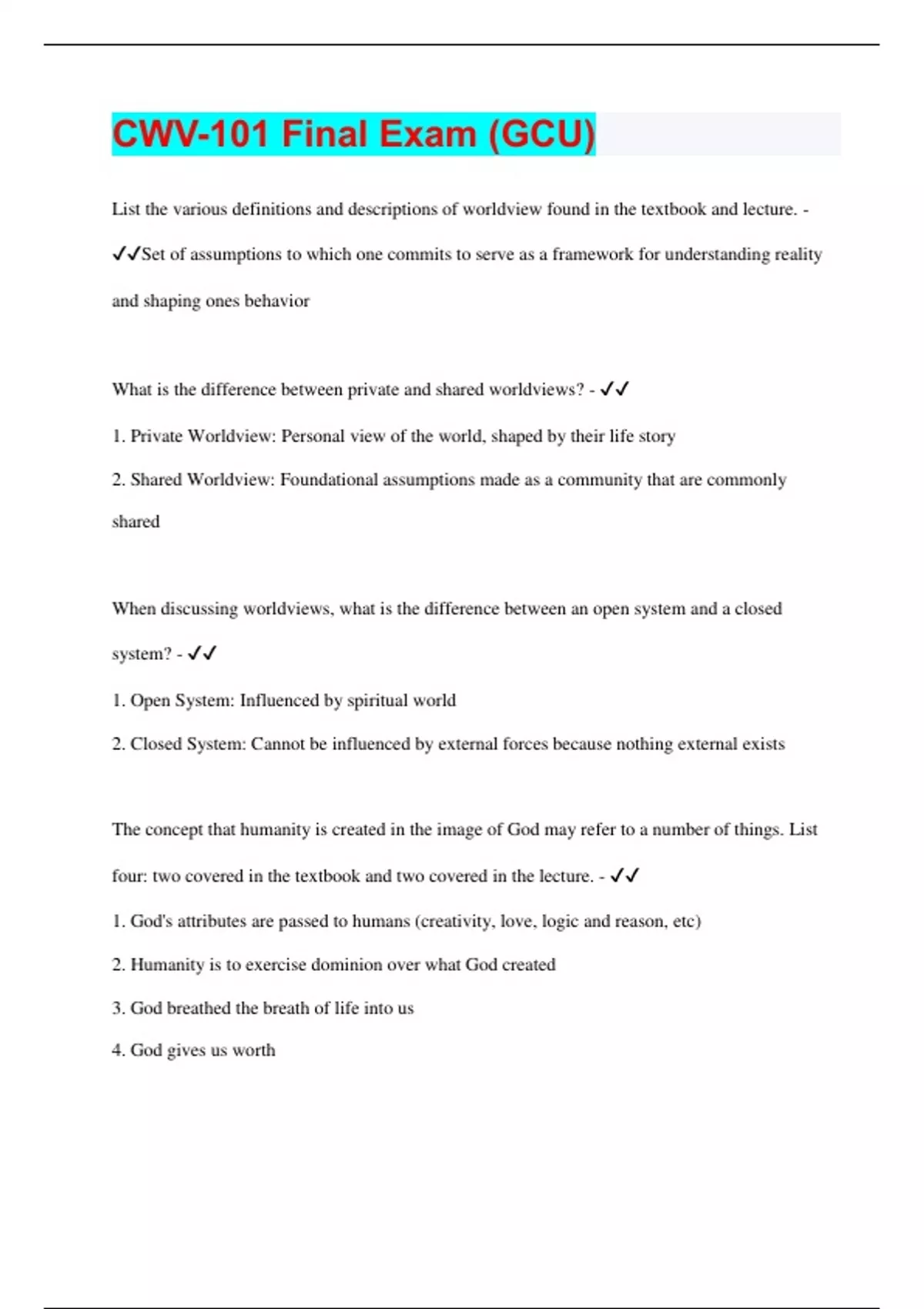 CWV-101 Final Exam (GCU)

List the various definitions and descriptions of worldview found in the textbook and lecture. - ✓✓Set of assumptions to which one commits to serve as a framework for understanding reality and shaping ones behavior

What is the difference between private and shared worldviews? - ✓✓

1. Private Worldview: Personal view of the world, shaped by their life story

2. Shared Worldview: Foundational assumptions made as a community that are commonly shared

When discussing worldviews, what is the difference between an open system and a closed system? - ✓✓

1. Open System: Influenced by spiritual world

2. Closed System: Cannot be influenced by external forces because nothing external exists

The concept that humanity is created in the image of God may refer to a number of things. List four: two covered in the textbook and two covered in the lecture. - ✓✓

1. God's attributes are passed to humans (creativity, love, logic and reason, etc)

2. Humanity is to exercise dominion over what God created

3. God breathed the breath of life into us

4. God gives us worth